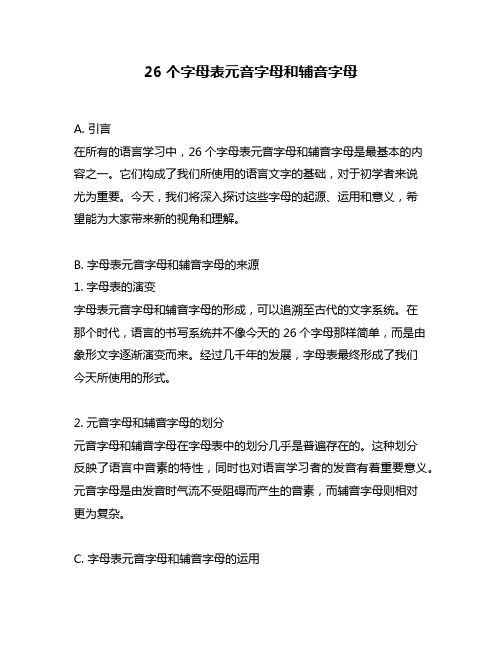 26 个字母表元音字母和辅音字母

A. 引言
在所有的语言学习中，26 个字母表元音字母和辅音字母是最基本的内容之一。它们构成了我们所使用的语言文字的基础，对于初学者来说尤为重要。今天，我们将深入探讨这些字母的起源、运用和意义，希望能为大家带来新的视角和理解。

B. 字母表元音字母和辅音字母的来源
1. 字母表的演变
字母表元音字母和辅音字母的形成，可以追溯至古代的文字系统。在那个时代，语言的书写系统并不像今天的 26 个字母那样简单，而是由象形文字逐渐演变而来。经过几千年的发展，字母表最终形成了我们今天所使用的形式。

2. 元音字母和辅音字母的划分
元音字母和辅音字母在字母表中的划分几乎是普遍存在的。这种划分反映了语言中音素的特性，同时也对语言学习者的发音有着重要意义。元音字母是由发音时气流不受阻碍而产生的音素，而辅音字母则相对更为复杂。

C. 字母表元音字母和辅音字母的运用